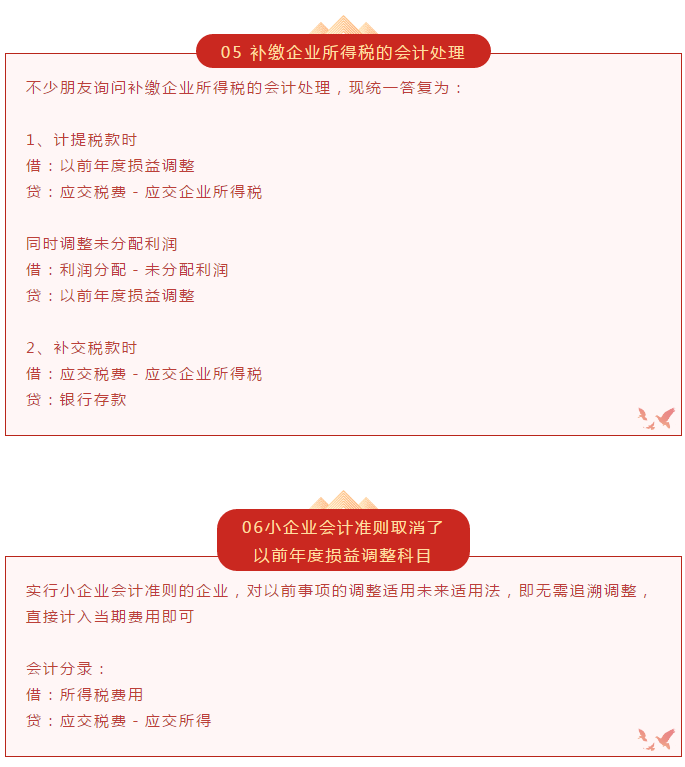 05 补缴企业所得税的会计处理

不少朋友询问补缴企业所得税的会计处理，现统一答复为：

1、计提税款时
借：以前年度损益调整
贷：应交税费 - 应交企业所得税

同时调整未分配利润
借：利润分配 - 未分配利润
贷：以前年度损益调整

2、补交税款时
借：应交税费 - 应交企业所得税
贷：银行存款

06小企业会计准则取消了
以前年度损益调整科目

实行小企业会计准则的企业，对以前事项的调整适用未来适用法，即无需追溯调整，直接计入当期费用即可

会计分录：
借：所得税费用
贷：应交税费 - 应交所得